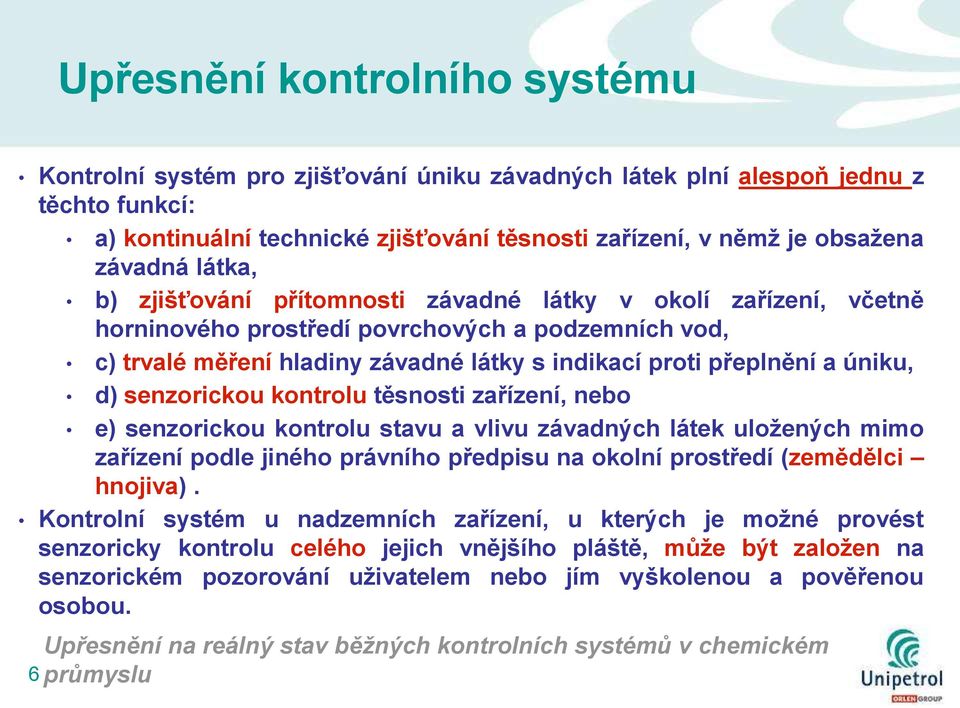 Upřesnění kontrolního systému

• Kontrolní systém pro zjišťování úniku závadných látek plní alespoň jednu z těchto funkcí:
  • a) kontinuální technické zjišťování těsnosti zařízení, v němž je obsažena závadná látka,
  • b) zjišťování přítomnosti závadné látky v okolí zařízení, včetně horninového prostředí povrchových a podzemních vod,
  • c) trvalé měření hladiny závadné látky s indikací proti přeplnění a úniku,
  • d) senzorickou kontrolu těsnosti zařízení, nebo
  • e) senzorickou kontrolu stavu a vlivu závadných látek uložených mimo zařízení podle jiného právního předpisu na okolní prostředí (zemědělci – hnojiva) .
• Kontrolní systém u nadzemních zařízení, u kterých je možné provést senzoricky kontrolu celého jejich vnějšího pláště, může být založen na senzorickém pozorování uživatelem nebo jím vyškolenou a pověřenou osobou.

Upřesnění na reálný stav běžných kontrolních systémů v chemickém průmyslu

6

Unipetrol
ORLEN GROUP